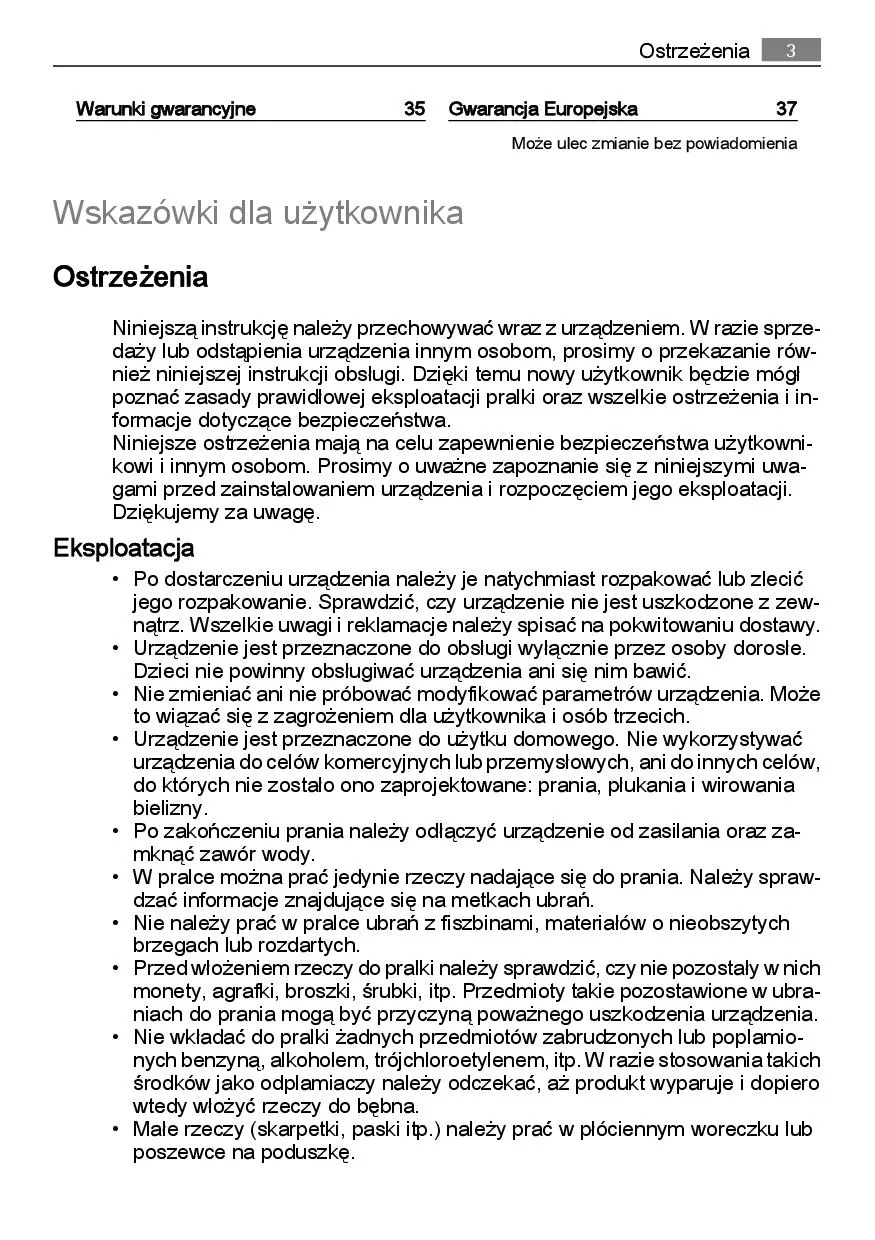 Ostrzeżenia 3

Warunki gwarancyjne 35

Gwarancja Europejska 37

Może ulec zmianie bez powiadomienia

Wskazówki dla użytkownika

Ostrzeżenia

Niniejszą instrukcję należy przechowywać wraz z urządzeniem. W razie sprzedaży lub odstąpienia urządzenia innym osobom, prosimy o przekazanie również niniejszej instrukcji obsługi. Dzięki temu nowy użytkownik będzie mógł poznać zasady prawidłowej eksploatacji pralki oraz wszelkie ostrzeżenia i informacje dotyczące bezpieczeństwa.
Niniejsze ostrzeżenia mają na celu zapewnienie bezpieczeństwa użytkownikowi i innym osobom. Prosimy o uważne zapoznanie się z niniejszymi uwagami przed zainstalowaniem urządzenia i rozpoczęciem jego eksploatacji. Dziękujemy za uwagę.

Eksploatacja

• Po dostarczeniu urządzenia należy je natychmiast rozpakować lub zlecić jego rozpakowanie. Sprawdzić, czy urządzenie nie jest uszkodzone z zewnątrz. Wszelkie uwagi i reklamacje należy spisać na pokwitowaniu dostawy.
• Urządzenie jest przeznaczone do obsługi wyłącznie przez osoby dorosłe. Dzieci nie powinny obsługiwać urządzenia ani się nim bawić.
• Nie zmieniać ani nie próbować modyfikować parametrów urządzenia. Może to wiązać się z zagrożeniem dla użytkownika i osób trzecich.
• Urządzenie jest przeznaczone do użytku domowego. Nie wykorzystywać urządzenia do celów komercyjnych lub przemysłowych, ani do innych celów, do których nie zostało ono zaprojektowane: prania, płukania i wirowania bielizny.
• Po zakończeniu prania należy odłączyć urządzenie od zasilania oraz zamknąć zawór wody.
• W pralce można prać jedynie rzeczy nadające się do prania. Należy sprawdzać informacje znajdujące się na metkach ubrań.
• Nie należy prać w pralce ubrań z fiszbinami, materiałów o nieobszytych brzegach lub rozdartych.
• Przed włożeniem rzeczy do pralki należy sprawdzić, czy nie pozostały w nich monety, agrafki, broszki, śrubki, itp. Przedmioty takie pozostawione w ubraniach do prania mogą być przyczyną poważnego uszkodzenia urządzenia.
• Nie wkładać do pralki żadnych przedmiotów zabrudzonych lub poplamionych benzyną, alkoholem, trójchloroetylenem, itp. W razie stosowania takich środków jako odplamiaczy należy odczekać, aż produkt wyparuje i dopiero wtedy włożyć rzeczy do bębna.
• Małe rzeczy (skarpetki, paski itp.) należy prać w płóciennym woreczku lub poszewce na poduszkę.